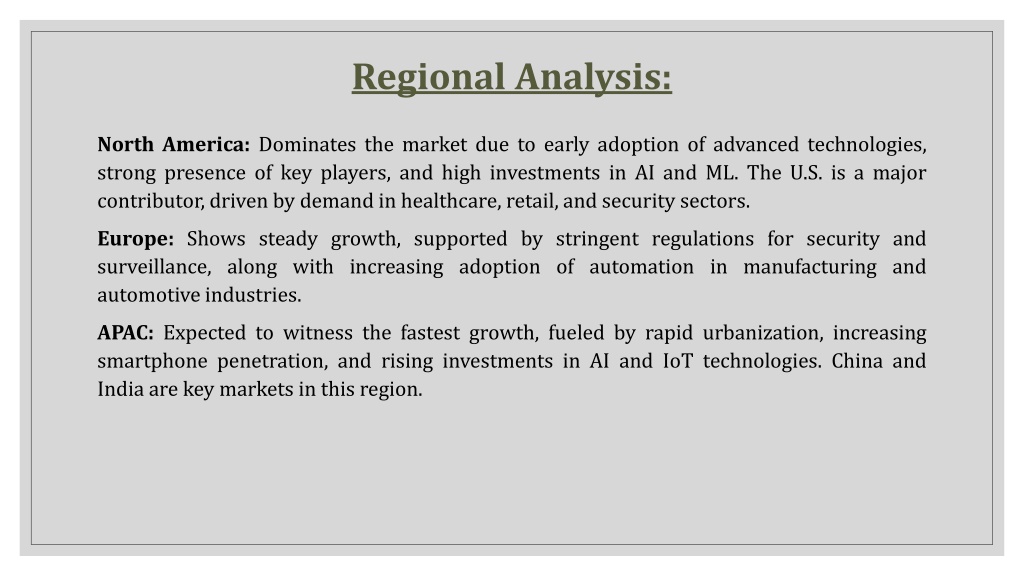 Regional Analysis:

North America: Dominates the market due to early adoption of advanced technologies, strong presence of key players, and high investments in AI and ML. The U.S. is a major contributor, driven by demand in healthcare, retail, and security sectors.

Europe: Shows steady growth, supported by stringent regulations for security and surveillance, along with increasing adoption of automation in manufacturing and automotive industries.

APAC: Expected to witness the fastest growth, fueled by rapid urbanization, increasing smartphone penetration, and rising investments in AI and IoT technologies. China and India are key markets in this region.